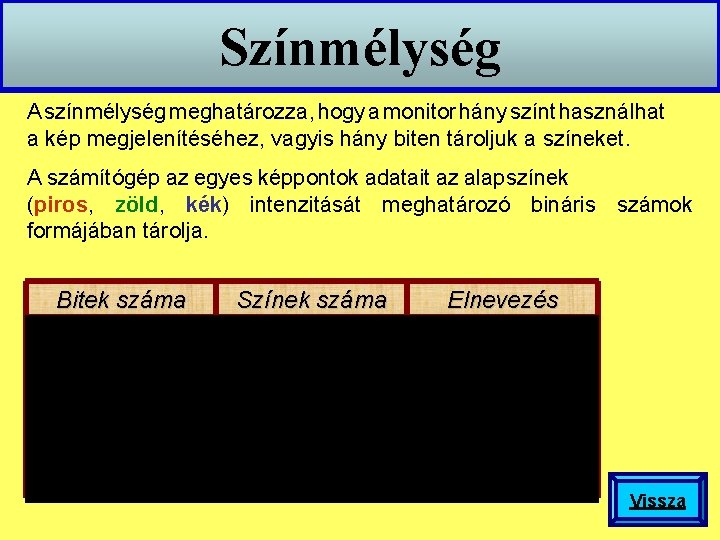 Színmélység

A színmélység meghatározza, hogy a monitor hány színt használhat a kép megjelenítéséhez, vagyis hány biten tároljuk a színeket.

A számítógép az egyes képpontok adatait az alapszínek (piros, zöld, kék) intenzitását meghatározó bináris számok formájában tárolja.

| Bitek száma | Színek száma | Elnevezés |
|---|---|---|

Vissza